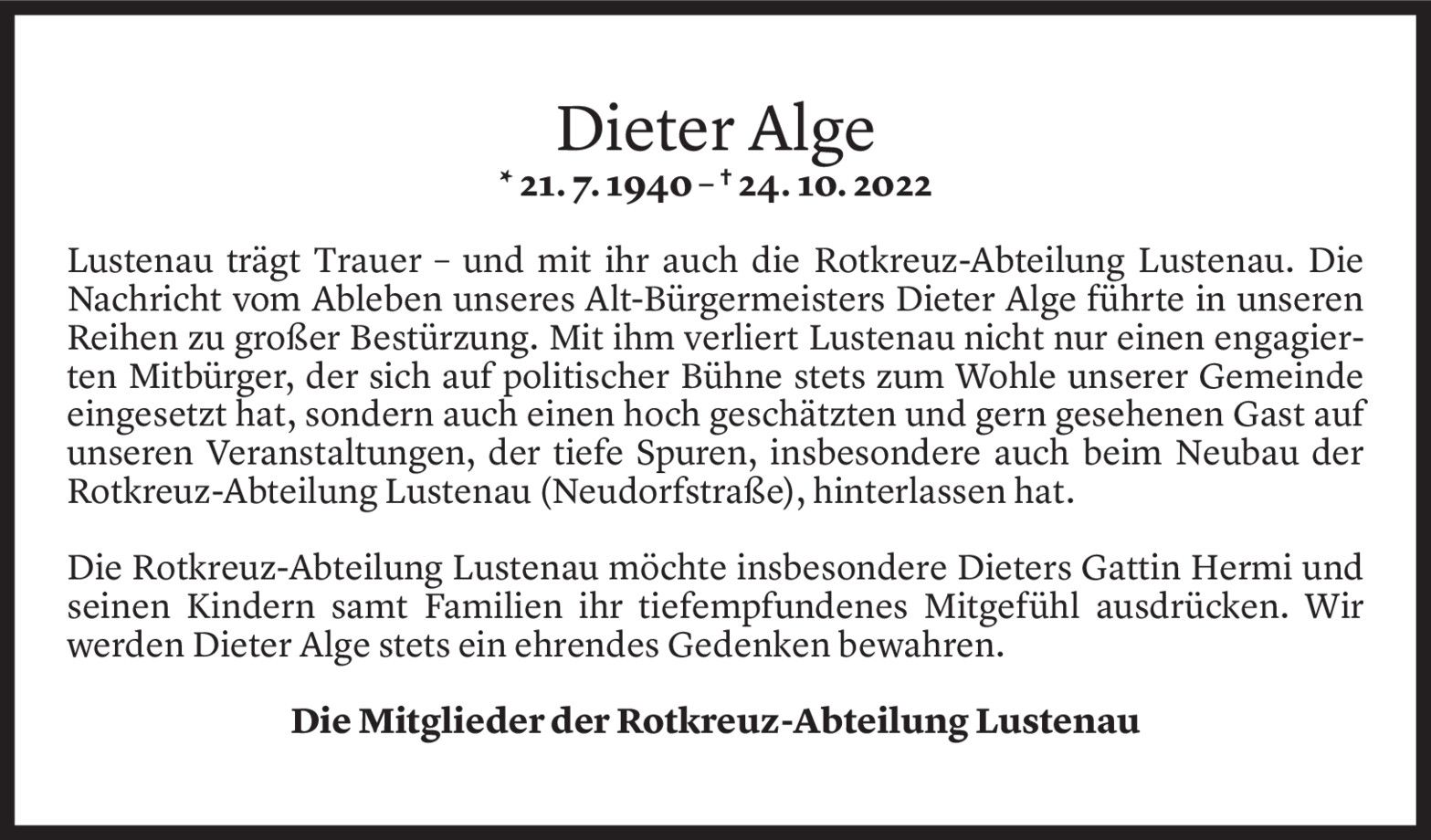 Dieter Alge

* 21. 7. 1940 – † 24. 10. 2022

Lustenau trägt Trauer – und mit ihr auch die Rotkreuz-Abteilung Lustenau. Die Nachricht vom Ableben unseres Alt-Bürgermeisters Dieter Alge führte in unseren Reihen zu großer Bestürzung. Mit ihm verliert Lustenau nicht nur einen engagierten Mitbürger, der sich auf politischer Bühne stets zum Wohle unserer Gemeinde eingesetzt hat, sondern auch einen hoch geschätzten und gern gesehenen Gast auf unseren Veranstaltungen, der tiefe Spuren, insbesondere auch beim Neubau der Rotkreuz-Abteilung Lustenau (Neudorfstraße), hinterlassen hat.

Die Rotkreuz-Abteilung Lustenau möchte insbesondere Dieters Gattin Hermi und seinen Kindern samt Familien ihr tiefempfundenes Mitgefühl ausdrücken. Wir werden Dieter Alge stets ein ehrendes Gedenken bewahren.

Die Mitglieder der Rotkreuz-Abteilung Lustenau